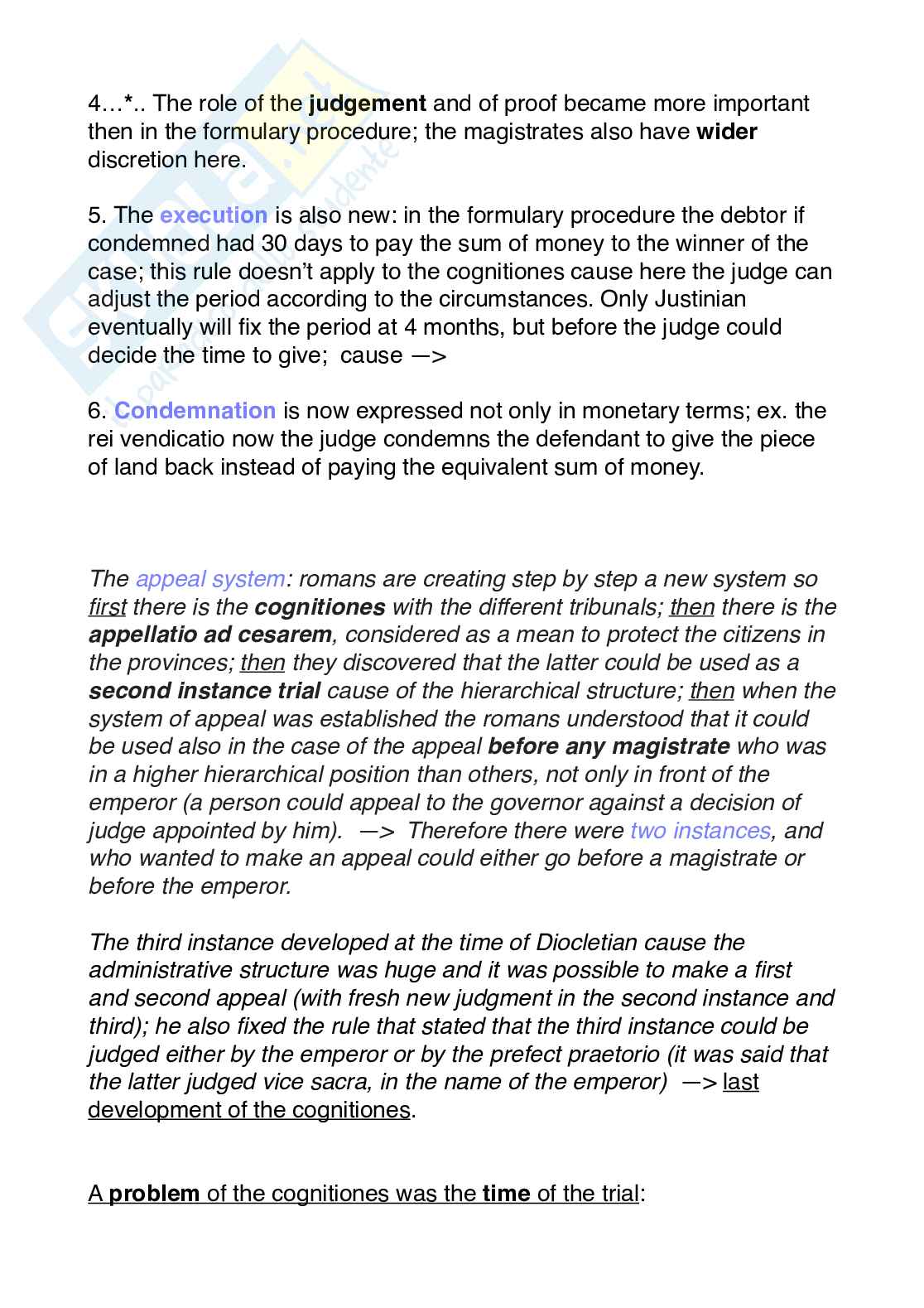 4…*.. The role of the judgement and of proof became more important then in the formulary procedure; the magistrates also have wider discretion here.

5. The execution is also new: in the formulary procedure the debtor if condemned had 30 days to pay the sum of money to the winner of the case; this rule doesn't apply to the cognitiones cause here the judge can adjust the period according to the circumstances. Only Justinian eventually will fix the period at 4 months, but before the judge could decide the time to give; cause —>

6. Condemnation is now expressed not only in monetary terms; ex. the rei vendicatio now the judge condemns the defendant to give the piece of land back instead of paying the equivalent sum of money.

The appeal system: romans are creating step by step a new system so first there is the cognitiones with the different tribunals; then there is the appellatio ad cesarem, considered as a mean to protect the citizens in the provinces; then they discovered that the latter could be used as a second instance trial cause of the hierarchical structure; then when the system of appeal was established the romans understood that it could be used also in the case of the appeal before any magistrate who was in a higher hierarchical position than others, not only in front of the emperor (a person could appeal to the governor against a decision of judge appointed by him). —> Therefore there were two instances, and who wanted to make an appeal could either go before a magistrate or before the emperor.

The third instance developed at the time of Diocletian cause the administrative structure was huge and it was possible to make a first and second appeal (with fresh new judgment in the second instance and third); he also fixed the rule that stated that the third instance could be judged either by the emperor or by the prefect praetorio (it was said that the latter judged vice sacra, in the name of the emperor) —> last development of the cognitiones.

A problem of the cognitiones was the time of the trial: